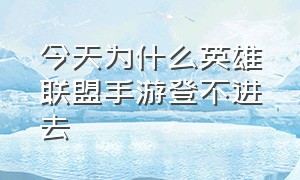 今天为什么英雄联盟手游登不进去